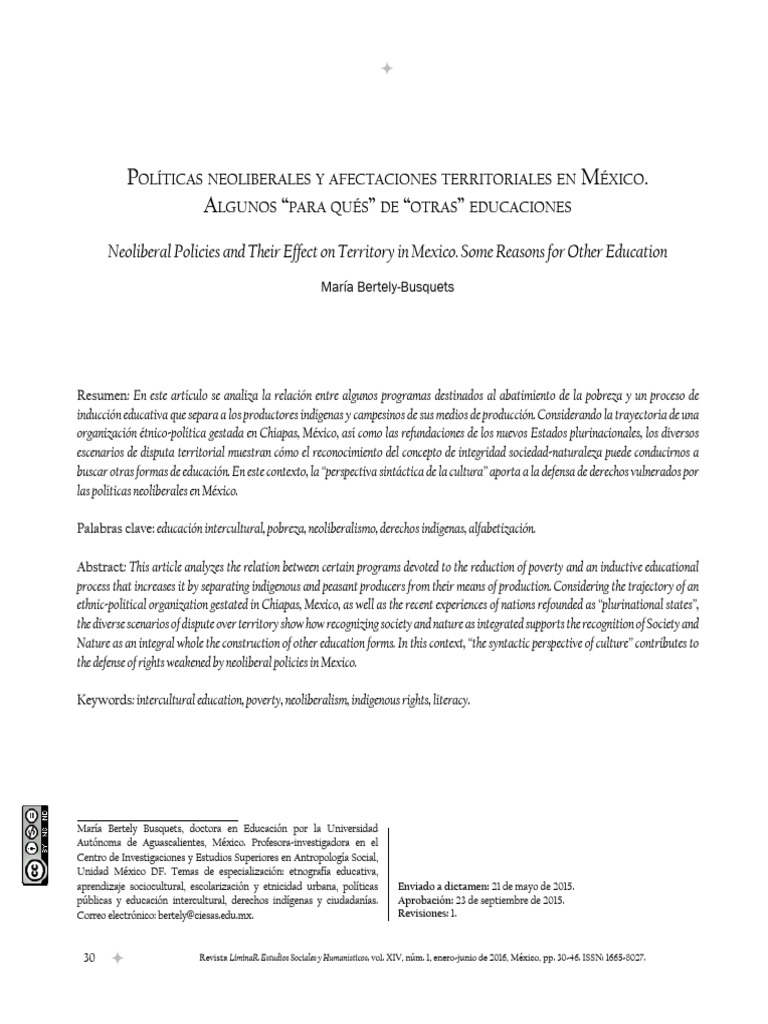 Políticas neoliberales y afectaciones territoriales en México. Algunos "para qués" de "otras" educaciones

Neoliberal Policies and Their Effect on Territory in Mexico. Some Reasons for Other Education

María Bertely-Busquets

Resumen: En este artículo se analiza la relación entre algunos programas destinados al abatimiento de la pobreza y un proceso de inducción educativa que separa a los productores indígenas y campesinos de sus medios de producción. Considerando la trayectoria de una organización étnico-política gestada en Chiapas, México, así como las refundaciones de los nuevos Estados plurinacionales, los diversos escenarios de disputa territorial muestran cómo el reconocimiento del concepto de integridad sociedad-naturaleza puede conducirnos a buscar otras formas de educación. En este contexto, la "perspectiva sintáctica de la cultura" aporta a la defensa de derechos vulnerados por las políticas neoliberales en México.

Palabras clave: educación intercultural, pobreza, neoliberalismo, derechos indígenas, alfabetización.

Abstract: This article analyzes the relation between certain programs devoted to the reduction of poverty and an inductive educational process that increases it by separating indigenous and peasant producers from their means of production. Considering the trajectory of an ethnic-political organization gestated in Chiapas, Mexico, as well as the recent experiences of nations refounded as "plurinational states", the diverse scenarios of dispute over territory show how recognizing society and nature as integrated supports the recognition of Society and Nature as an integral whole the construction of other education forms. In this context, "the syntactic perspective of culture" contributes to the defense of rights weakened by neoliberal policies in Mexico.

Keywords: intercultural education, poverty, neoliberalism, indigenous rights, literacy.

María Bertely Busquets, doctora en Educación por la Universidad Autónoma de Aguascalientes, México. Profesora-investigadora en el Centro de Investigaciones y Estudios Superiores en Antropología Social, Unidad México DF. Temas de especialización: etnografía educativa, aprendizaje sociocultural, escolarización y etnicidad urbana, políticas públicas y educación intercultural, derechos indígenas y ciudadanías. Correo electrónico: bertely@ciesas.edu.mx.

Enviado a dictamen: 21 de mayo de 2015.
Aprobación: 23 de septiembre de 2015.
Revisiones: 1.

30

Revista LiminaR. Estudios Sociales y Humanísticos, vol. XIV, núm. 1, enero-junio de 2016, México, pp. 30-46. ISSN: 1665-8027.